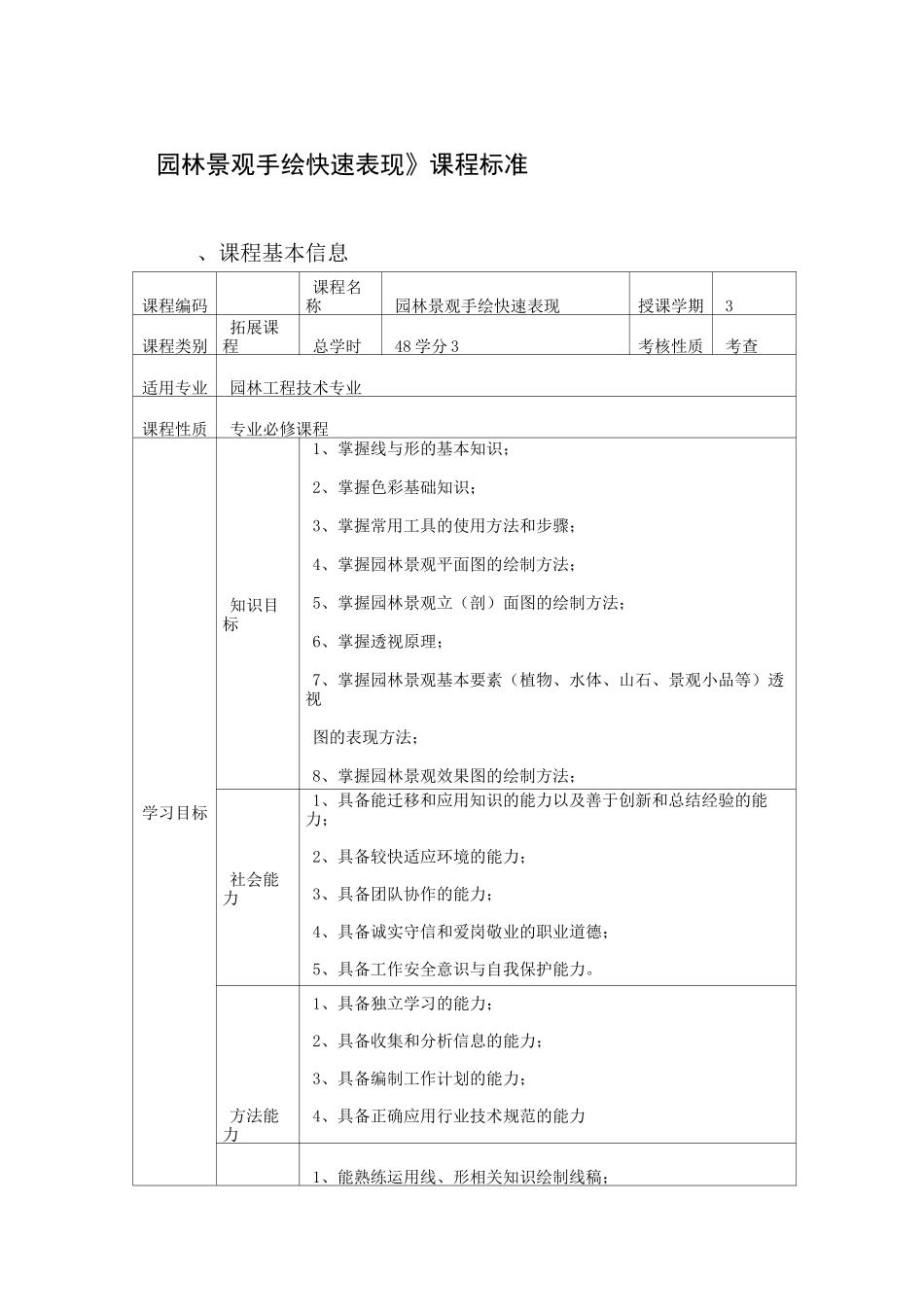 园林景观手绘快速表现》课程标准

、课程基本信息

| 课程编码 | | 课程名称 | 园林景观手绘快速表现 | 授课学期 | 3 |
|---|---|---|---|---|---|
| 课程类别 | 拓展课程 | 总学时 | 48 学分 3 | 考核性质 | 考查 |
| 适用专业 | 园林工程技术专业 | | | | |
| 课程性质 | 专业必修课程 | | | | |
| 学习目标 | 知识目标 | 1、掌握线与形的基本知识；<br>2、掌握色彩基础知识；<br>3、掌握常用工具的使用方法和步骤；<br>4、掌握园林景观平面图的绘制方法；<br>5、掌握园林景观立（剖）面图的绘制方法；<br>6、掌握透视原理；<br>7、掌握园林景观基本要素（植物、水体、山石、景观小品等）透视<br>图的表现方法；<br>8、掌握园林景观效果图的绘制方法； | | | |
| | 社会能力 | 1、具备能迁移和应用知识的能力以及善于创新和总结经验的能力；<br>2、具备较快适应环境的能力；<br>3、具备团队协作的能力；<br>4、具备诚实守信和爱岗敬业的职业道德；<br>5、具备工作安全意识与自我保护能力。 | | | |
| | 方法能力 | 1、具备独立学习的能力；<br>2、具备收集和分析信息的能力；<br>3、具备编制工作计划的能力；<br>4、具备正确应用行业技术规范的能力 | | | |
| | | 1、能熟练运用线、形相关知识绘制线稿； | | | |